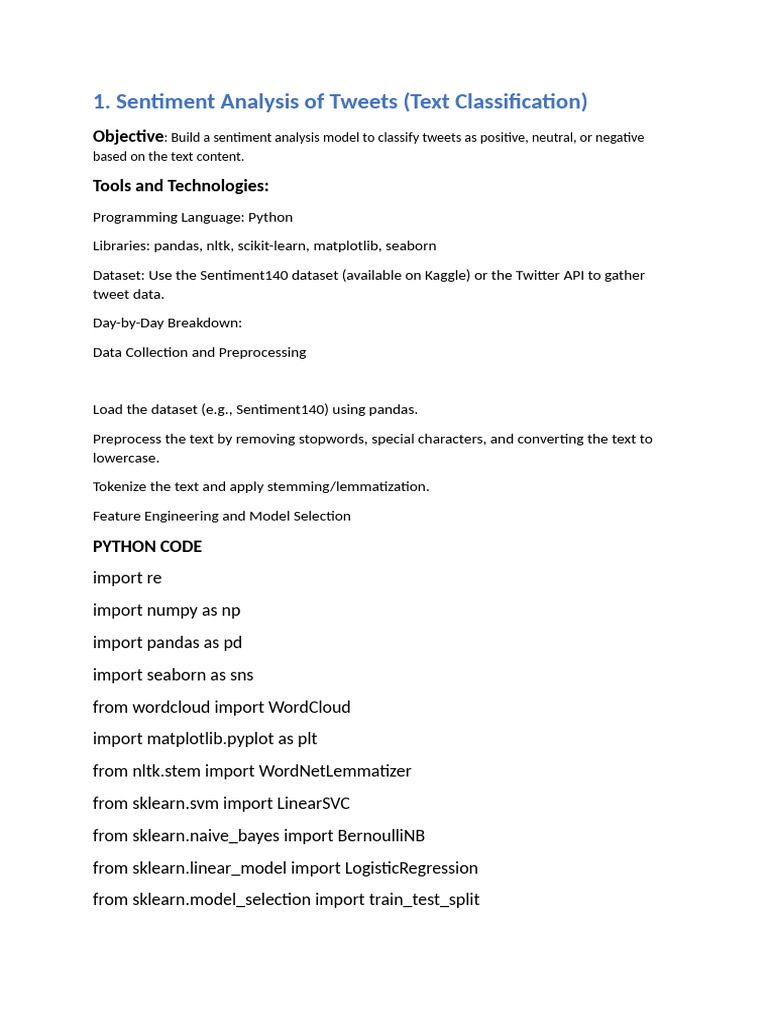 1. Sentiment Analysis of Tweets (Text Classification)

Objective: Build a sentiment analysis model to classify tweets as positive, neutral, or negative based on the text content.

Tools and Technologies:

Programming Language: Python

Libraries: pandas, nltk, scikit-learn, matplotlib, seaborn

Dataset: Use the Sentiment140 dataset (available on Kaggle) or the Twitter API to gather tweet data.

Day-by-Day Breakdown:

Data Collection and Preprocessing

Load the dataset (e.g., Sentiment140) using pandas.

Preprocess the text by removing stopwords, special characters, and converting the text to lowercase.

Tokenize the text and apply stemming/lemmatization.

Feature Engineering and Model Selection

PYTHON CODE

import re

import numpy as np

import pandas as pd

import seaborn as sns

from wordcloud import WordCloud

import matplotlib.pyplot as plt

from nltk.stem import WordNetLemmatizer

from sklearn.svm import LinearSVC

from sklearn.naive_bayes import BernoulliNB

from sklearn.linear_model import LogisticRegression

from sklearn.model_selection import train_test_split